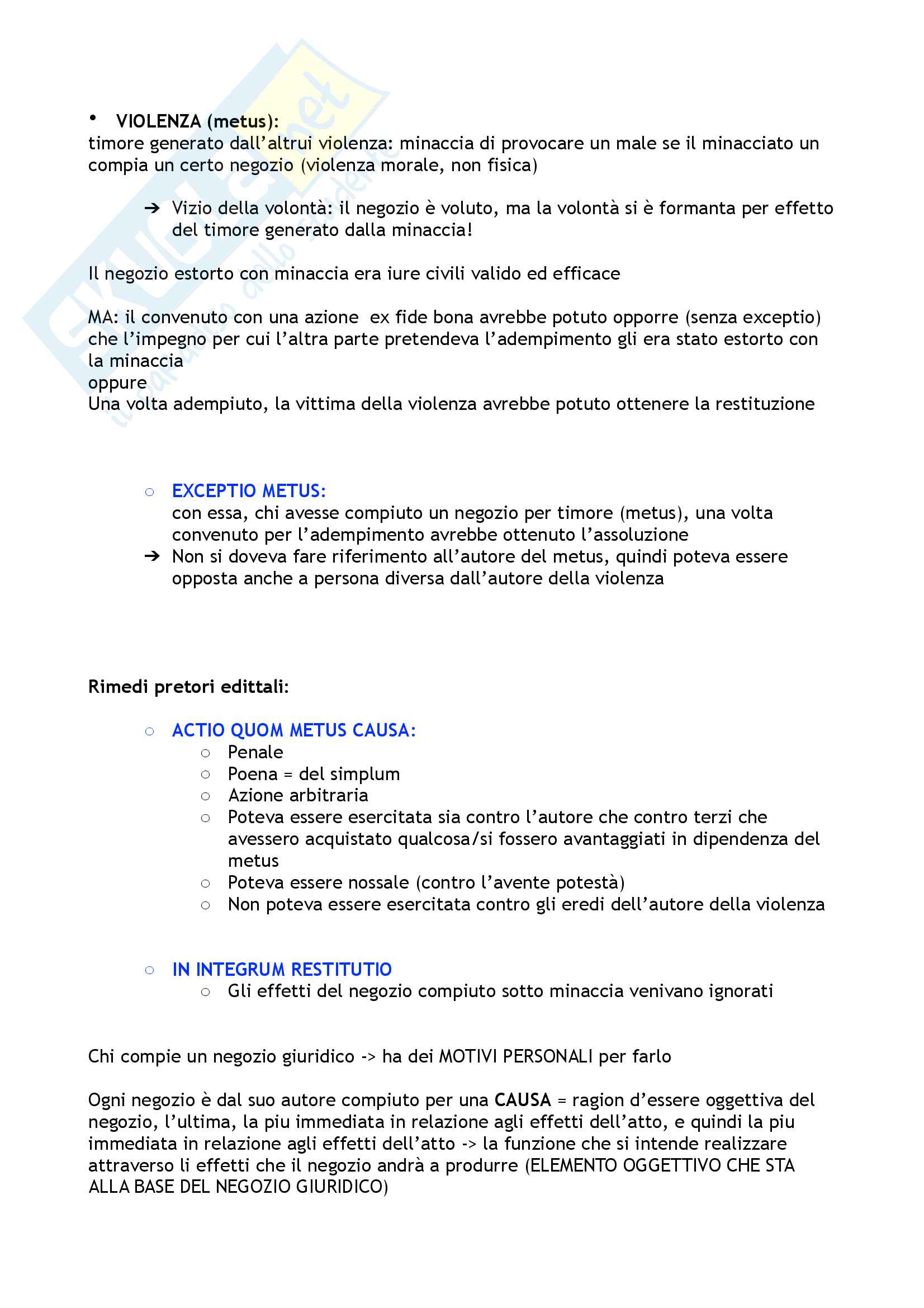 • VIOLENZA (metus):
timore generato dall'altrui violenza: minaccia di provocare un male se il minacciato un compia un certo negozio (violenza morale, non fisica)

➔ Vizio della volontà: il negozio è voluto, ma la volontà si è formanta per effetto del timore generato dalla minaccia!

Il negozio estorto con minaccia era iure civili valido ed efficace

MA: il convenuto con una azione ex fide bona avrebbe potuto opporre (senza exceptio) che l'impegno per cui l'altra parte pretendeva l'adempimento gli era stato estorto con la minaccia
oppure
Una volta adempiuto, la vittima della violenza avrebbe potuto ottenere la restituzione

○ EXCEPTIO METUS:
con essa, chi avesse compiuto un negozio per timore (metus), una volta convenuto per l'adempimento avrebbe ottenuto l'assoluzione
➔ Non si doveva fare riferimento all'autore del metus, quindi poteva essere opposta anche a persona diversa dall'autore della violenza

Rimedi pretori edittali:

○ ACTIO QUOM METUS CAUSA:
○ Penale
○ Poena = del simplum
○ Azione arbitraria
○ Poteva essere esercitata sia contro l'autore che contro terzi che avessero acquistato qualcosa/si fossero avantaggiati in dipendenza del metus
○ Poteva essere nossale (contro l'avente potestà)
○ Non poteva essere esercitata contro gli eredi dell'autore della violenza

○ IN INTEGRUM RESTITUTIO
○ Gli effetti del negozio compiuto sotto minaccia venivano ignorati

Chi compie un negozio giuridico -> ha dei MOTIVI PERSONALI per farlo

Ogni negozio è dal suo autore compiuto per una CAUSA = ragion d'essere oggettiva del negozio, l'ultima, la piu immediata in relazione agli effetti dell'atto, e quindi la piu immediata in relazione agli effetti dell'atto -> la funzione che si intende realizzare attraverso li effetti che il negozio andrà a produrre (ELEMENTO OGGETTIVO CHE STA ALLA BASE DEL NEGOZIO GIURIDICO)